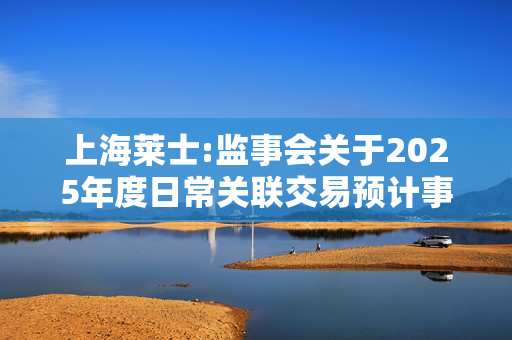 上海莱士:监事会关于2025年度日常关联交易预计事